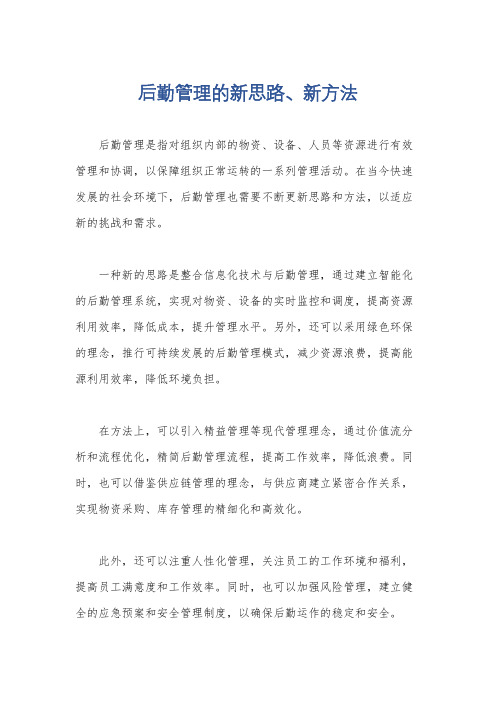 后勤管理的新思路、新方法

后勤管理是指对组织内部的物资、设备、人员等资源进行有效管理和协调，以保障组织正常运转的一系列管理活动。在当今快速发展的社会环境下，后勤管理也需要不断更新思路和方法，以适应新的挑战和需求。

一种新的思路是整合信息化技术与后勤管理，通过建立智能化的后勤管理系统，实现对物资、设备的实时监控和调度，提高资源利用效率，降低成本，提升管理水平。另外，还可以采用绿色环保的理念，推行可持续发展的后勤管理模式，减少资源浪费，提高能源利用效率，降低环境负担。

在方法上，可以引入精益管理等现代管理理念，通过价值流分析和流程优化，精简后勤管理流程，提高工作效率，降低浪费。同时，也可以借鉴供应链管理的理念，与供应商建立紧密合作关系，实现物资采购、库存管理的精细化和高效化。

此外，还可以注重人性化管理，关注员工的工作环境和福利，提高员工满意度和工作效率。同时，也可以加强风险管理，建立健全的应急预案和安全管理制度，以确保后勤运作的稳定和安全。